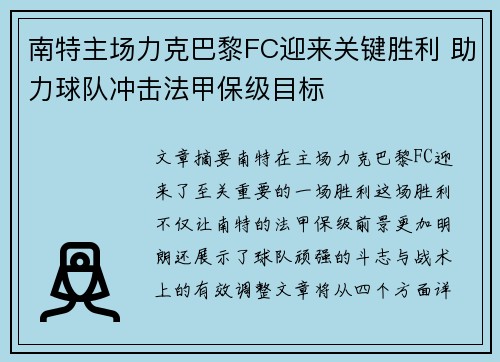 南特主场力克巴黎FC迎来关键胜利 助力球队冲击法甲保级目标

文章摘要南特在主场力克巴黎FC迎来了至关重要的一场胜利这场胜利不仅让南特的法甲保级前景更加明朗还展示了球队顽强的斗志与战术上的有效调整文章将从四个方面详